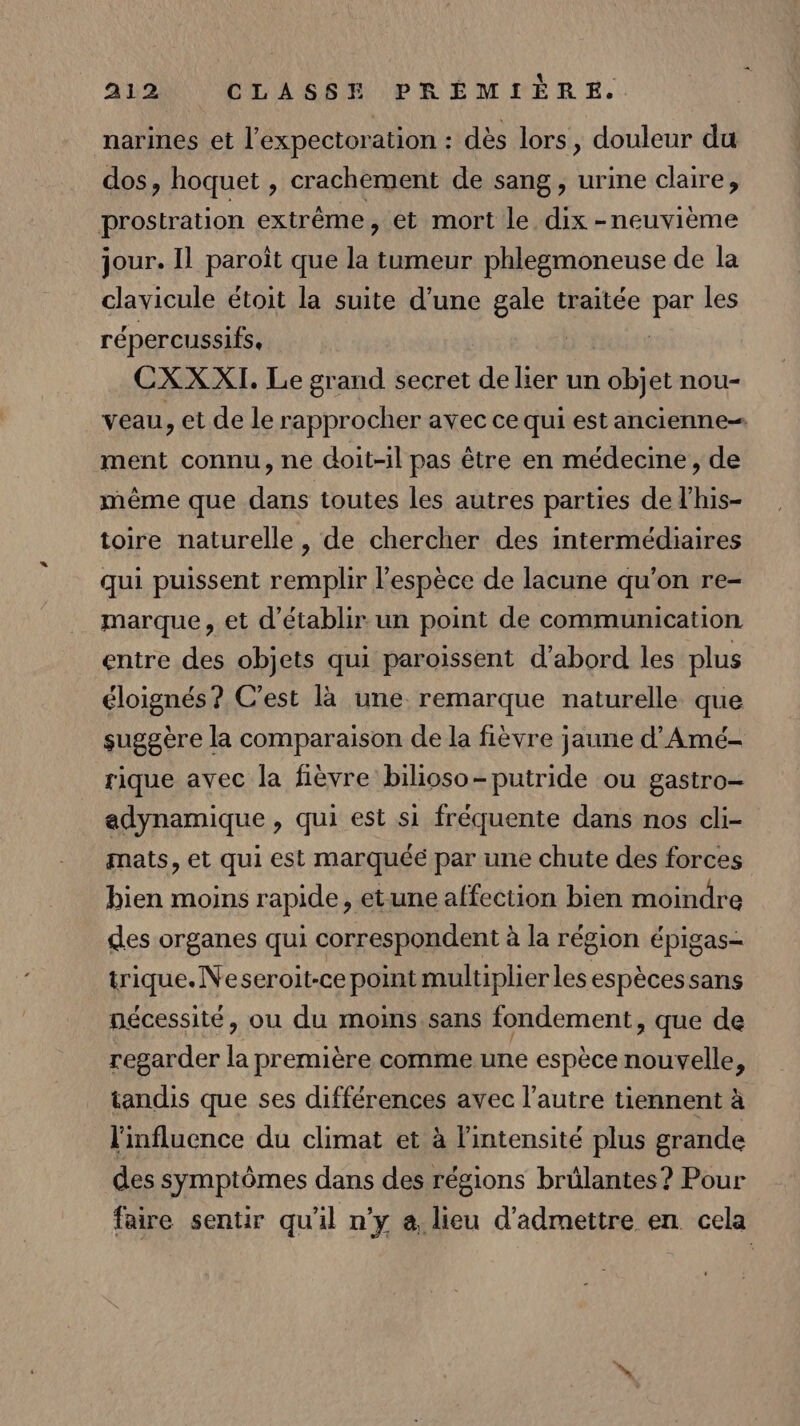 212 CLASSE PREMIÈRE.

narines et l'expectoration : dès lors, douleur du dos, hoquet, crachement de sang, urine claire, prostration extrême, et mort le dix-neuvième jour. Il paroît que la tumeur phlegmoneuse de la clavicule étoit la suite d'une gale traitée par les répercussifs.

CXXXI. Le grand secret de lier un objet nouveau, et de le rapprocher avec ce qui est anciennement connu, ne doit-il pas être en médecine, de même que dans toutes les autres parties de l'histoire naturelle, de chercher des intermédiaires qui puissent remplir l'espèce de lacune qu'on remarque, et d'établir un point de communication entre des objets qui paroissent d'abord les plus éloignés? C'est là une remarque naturelle que suggère la comparaison de la fièvre jaune d'Amérique avec la fièvre bilioso-putride ou gastro-adynamique, qui est si fréquente dans nos climats, et qui est marquée par une chute des forces bien moins rapide, et une affection bien moindre des organes qui correspondent à la région épigastrique. Ne seroit-ce point multiplier les espèces sans nécessité, ou du moins sans fondement, que de regarder la première comme une espèce nouvelle, tandis que ses différences avec l'autre tiennent à l'influence du climat et à l'intensité plus grande des symptômes dans des régions brûlantes? Pour faire sentir qu'il n'y a lieu d'admettre en cela